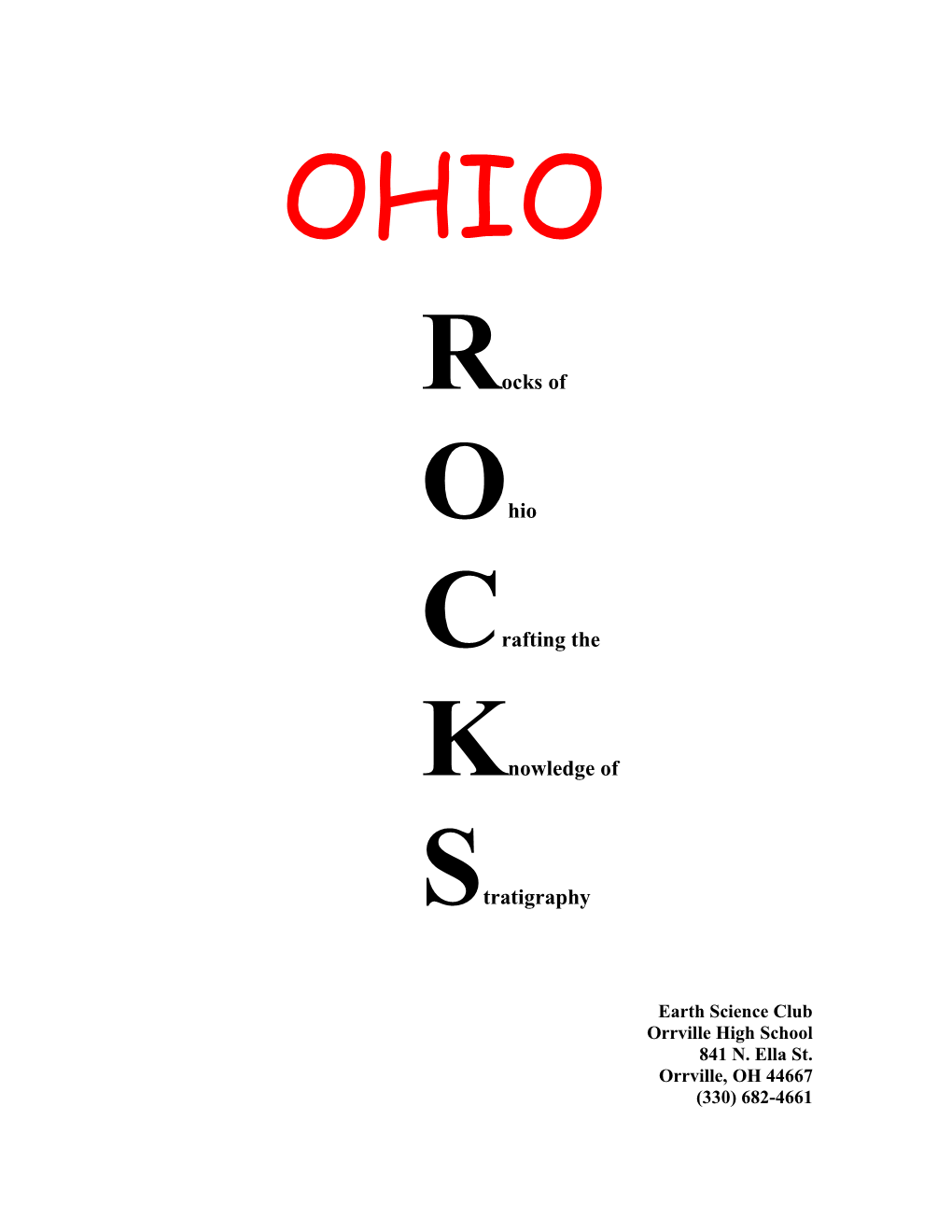 OHIO

Rocks of

Ohio

Crafting the

Knowledge of

Stratigraphy

Earth Science Club
Orrville High School
841 N. Ella St.
Orrville, OH 44667
(330) 682-4661